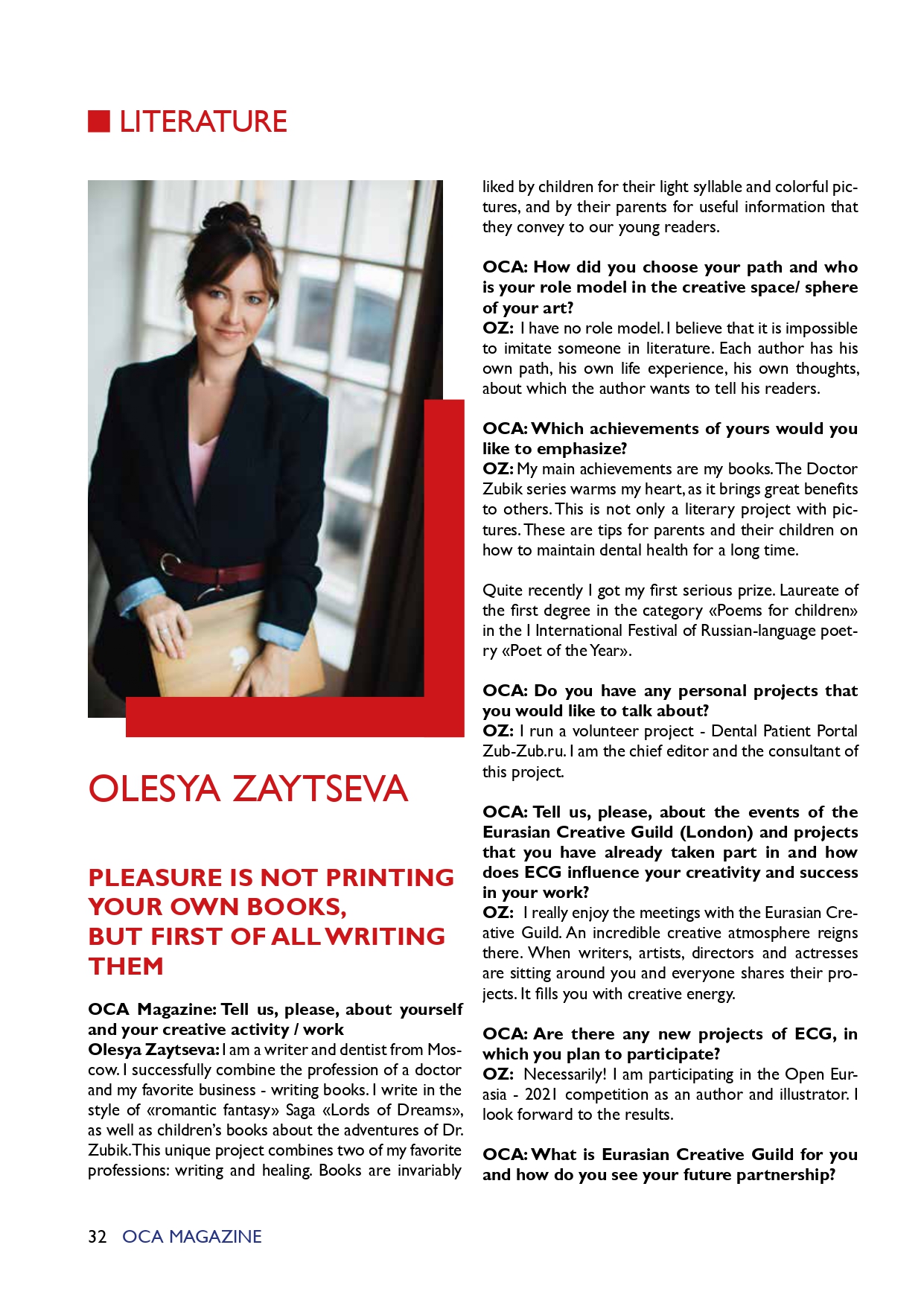 LITERATURE

OLESYA ZAYTSEVA

PLEASURE IS NOT PRINTING YOUR OWN BOOKS, BUT FIRST OF ALL WRITING THEM

OCA Magazine: Tell us, please, about yourself and your creative activity / work
Olesya Zaytseva: I am a writer and dentist from Moscow. I successfully combine the profession of a doctor and my favorite business - writing books. I write in the style of «romantic fantasy» Saga «Lords of Dreams», as well as children's books about the adventures of Dr. Zubik. This unique project combines two of my favorite professions: writing and healing. Books are invariably liked by children for their light syllable and colorful pictures, and by their parents for useful information that they convey to our young readers.

OCA: How did you choose your path and who is your role model in the creative space/ sphere of your art?
OZ: I have no role model. I believe that it is impossible to imitate someone in literature. Each author has his own path, his own life experience, his own thoughts, about which the author wants to tell his readers.

OCA: Which achievements of yours would you like to emphasize?
OZ: My main achievements are my books. The Doctor Zubik series warms my heart, as it brings great benefits to others. This is not only a literary project with pictures. These are tips for parents and their children on how to maintain dental health for a long time.

Quite recently I got my first serious prize. Laureate of the first degree in the category «Poems for children» in the I International Festival of Russian-language poetry «Poet of the Year».

OCA: Do you have any personal projects that you would like to talk about?
OZ: I run a volunteer project - Dental Patient Portal Zub-Zub.ru. I am the chief editor and the consultant of this project.

OCA: Tell us, please, about the events of the Eurasian Creative Guild (London) and projects that you have already taken part in and how does ECG influence your creativity and success in your work?
OZ: I really enjoy the meetings with the Eurasian Creative Guild. An incredible creative atmosphere reigns there. When writers, artists, directors and actresses are sitting around you and everyone shares their projects. It fills you with creative energy.

OCA: Are there any new projects of ECG, in which you plan to participate?
OZ: Necessarily! I am participating in the Open Eurasia - 2021 competition as an author and illustrator. I look forward to the results.

OCA: What is Eurasian Creative Guild for you and how do you see your future partnership?

32 OCA MAGAZINE